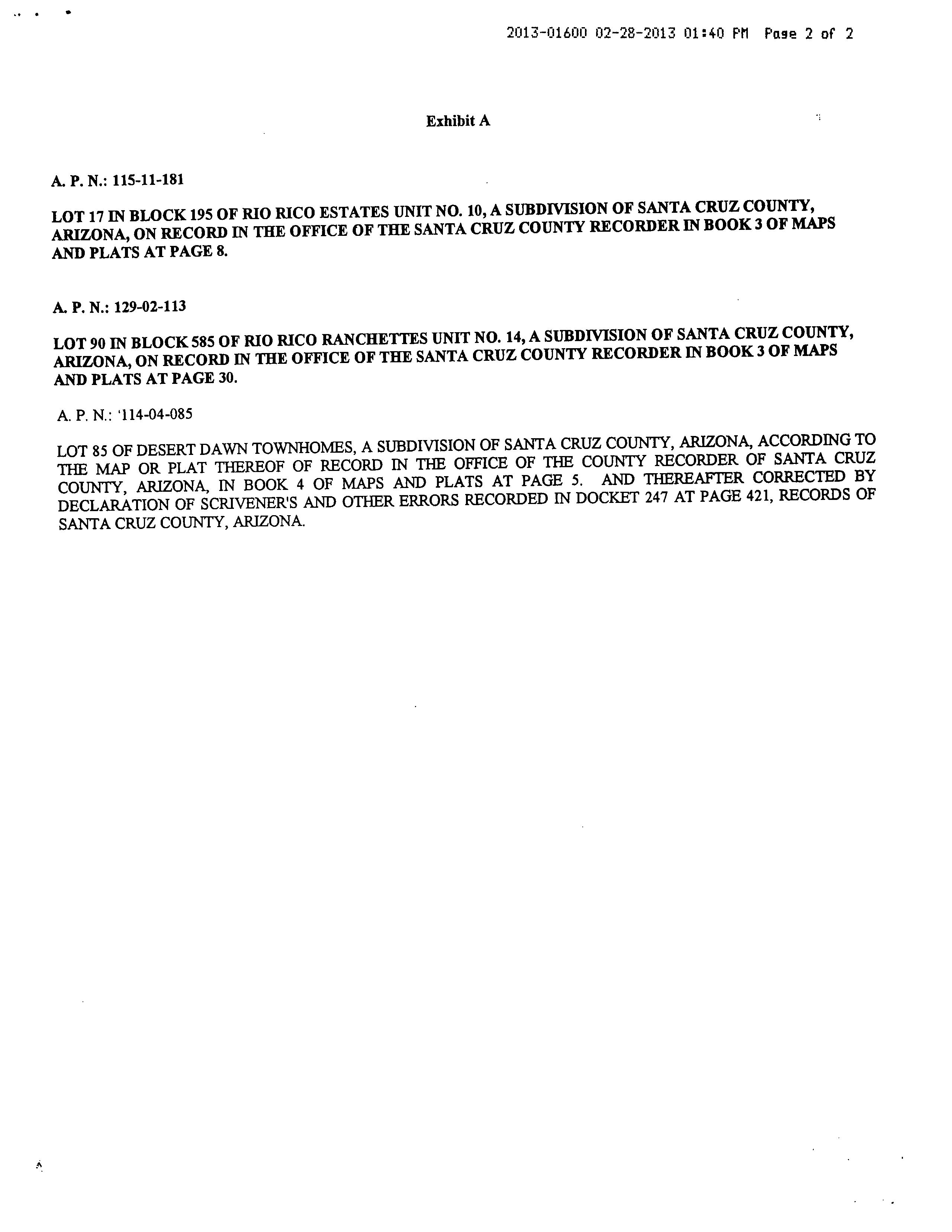 2013-01600 02-28-2013 01:40 PM Page 2 of 2

Exhibit A

A. P. N.: 115-11-181

LOT 17 IN BLOCK 195 OF RIO RICO ESTATES UNIT NO. 10, A SUBDIVISION OF SANTA CRUZ COUNTY, ARIZONA, ON RECORD IN THE OFFICE OF THE SANTA CRUZ COUNTY RECORDER IN BOOK 3 OF MAPS AND PLATS AT PAGE 8.

A. P. N.: 129-02-113

LOT 90 IN BLOCK 585 OF RIO RICO RANCHETTES UNIT NO. 14, A SUBDIVISION OF SANTA CRUZ COUNTY, ARIZONA, ON RECORD IN THE OFFICE OF THE SANTA CRUZ COUNTY RECORDER IN BOOK 3 OF MAPS AND PLATS AT PAGE 30.

A. P. N.: '114-04-085

LOT 85 OF DESERT DAWN TOWNHOMES, A SUBDIVISION OF SANTA CRUZ COUNTY, ARIZONA, ACCORDING TO THE MAP OR PLAT THEREOF OF RECORD IN THE OFFICE OF THE COUNTY RECORDER OF SANTA CRUZ COUNTY, ARIZONA, IN BOOK 4 OF MAPS AND PLATS AT PAGE 5. AND THEREAFTER CORRECTED BY DECLARATION OF SCRIVENER'S AND OTHER ERRORS RECORDED IN DOCKET 247 AT PAGE 421, RECORDS OF SANTA CRUZ COUNTY, ARIZONA.